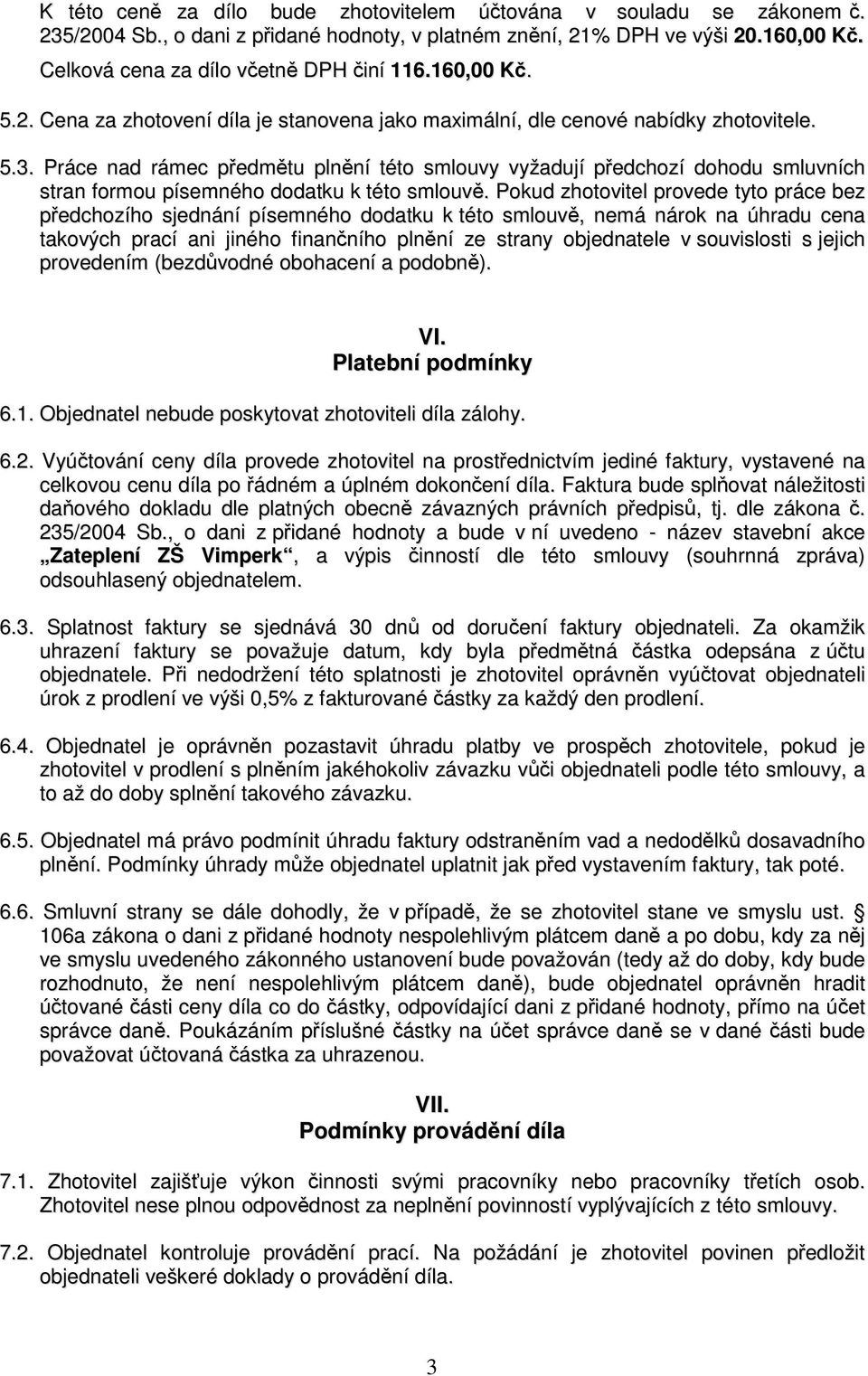 K této ceně za dílo bude zhotovitelem účtována v souladu se zákonem č. 235/2004 Sb., o dani z přidané hodnoty, v platném znění, 21% DPH ve výši 20.160,00 Kč. Celková cena za dílo včetně DPH činí 116.160,00 Kč.

5.2. Cena za zhotovení díla je stanovena jako maximální, dle cenové nabídky zhotovitele.

5.3. Práce nad rámec předmětu plnění této smlouvy vyžadují předchozí dohodu smluvních stran formou písemného dodatku k této smlouvě. Pokud zhotovitel provede tyto práce bez předchozího sjednání písemného dodatku k této smlouvě, nemá nárok na úhradu cena takových prací ani jiného finančního plnění ze strany objednatele v souvislosti s jejich provedením (bezdůvodné obohacení a podobně).

VI.
Platební podmínky

6.1. Objednatel nebude poskytovat zhotoviteli díla zálohy.

6.2. Vyúčtování ceny díla provede zhotovitel na prostřednictvím jediné faktury, vystavené na celkovou cenu díla po řádném a úplném dokončení díla. Faktura bude splňovat náležitosti daňového dokladu dle platných obecně závazných právních předpisů, tj. dle zákona č. 235/2004 Sb., o dani z přidané hodnoty a bude v ní uvedeno - název stavební akce „Zateplení ZŠ Vimperk“, a výpis činností dle této smlouvy (souhrnná zpráva) odsouhlasený objednatelem.

6.3. Splatnost faktury se sjednává 30 dnů od doručení faktury objednateli. Za okamžik uhrazení faktury se považuje datum, kdy byla předmětná částka odepsána z účtu objednatele. Při nedodržení této splatnosti je zhotovitel oprávněn vyúčtovat objednateli úrok z prodlení ve výši 0,5% z fakturované částky za každý den prodlení.

6.4. Objednatel je oprávněn pozastavit úhradu platby ve prospěch zhotovitele, pokud je zhotovitel v prodlení s plněním jakéhokoliv závazku vůči objednateli podle této smlouvy, a to až do doby splnění takového závazku.

6.5. Objednatel má právo podmínit úhradu faktury odstraněním vad a nedodělků dosavadního plnění. Podmínky úhrady může objednatel uplatnit jak před vystavením faktury, tak poté.

6.6. Smluvní strany se dále dohodly, že v případě, že se zhotovitel stane ve smyslu ust. § 106a zákona o dani z přidané hodnoty nespolehlivým plátcem daně a po dobu, kdy za něj ve smyslu uvedeného zákonného ustanovení bude považován (tedy až do doby, kdy bude rozhodnuto, že není nespolehlivým plátcem daně), bude objednatel oprávněn hradit účtované části ceny díla co do částky, odpovídající dani z přidané hodnoty, přímo na účet správce daně. Poukázáním příslušné částky na účet správce daně se v dané části bude považovat účtovaná částka za uhrazenou.

VII.
Podmínky provádění díla

7.1. Zhotovitel zajišťuje výkon činnosti svými pracovníky nebo pracovníky třetích osob. Zhotovitel nese plnou odpovědnost za neplnění povinností vyplývajících z této smlouvy.

7.2. Objednatel kontroluje provádění prací. Na požádání je zhotovitel povinen předložit objednateli veškeré doklady o provádění díla.

3